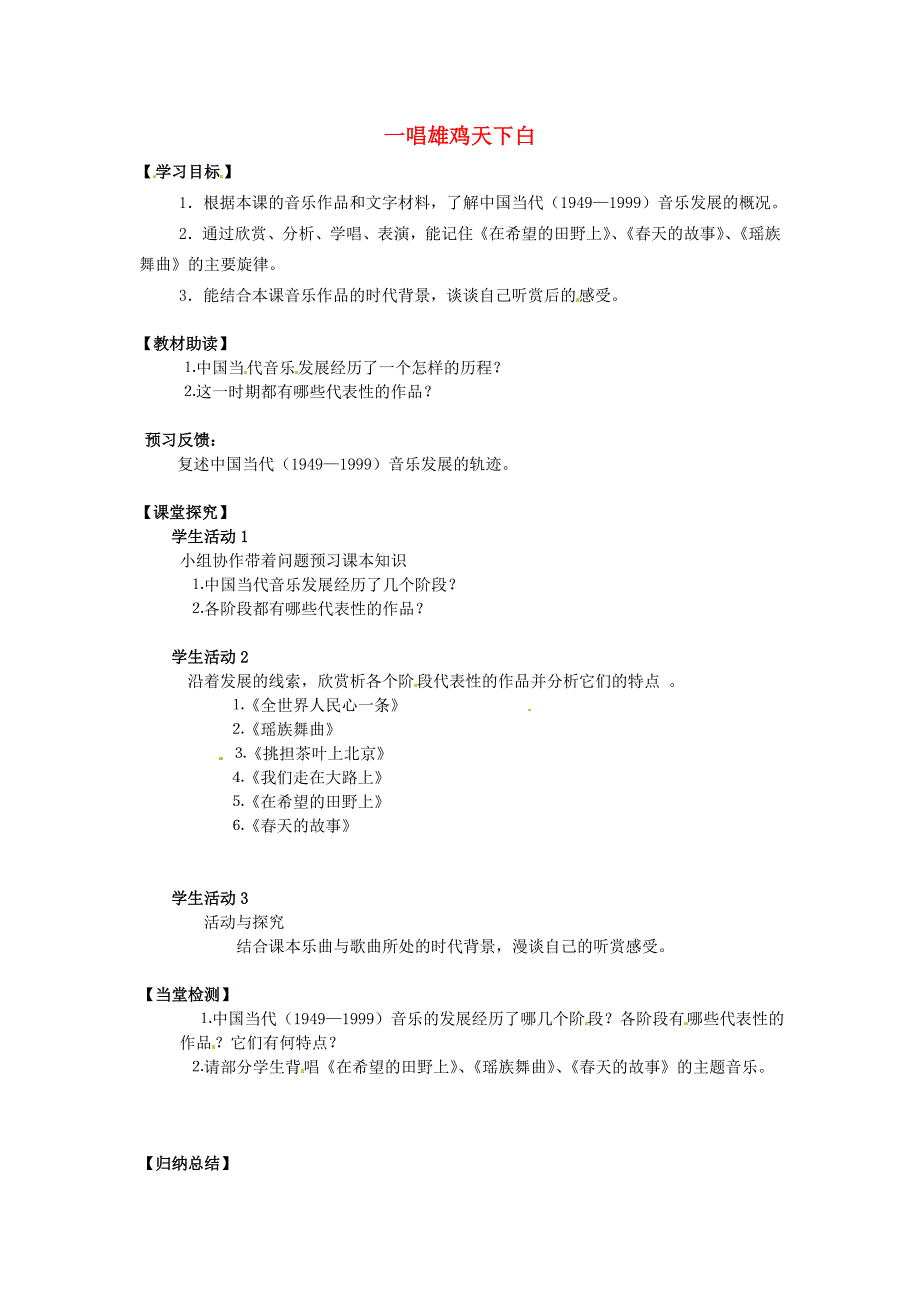 一唱雄鸡天下白

【学习目标】

1．根据本课的音乐作品和文字材料，了解中国当代（1949—1999）音乐发展的概况。

2．通过欣赏、分析、学唱、表演，能记住《在希望的田野上》、《春天的故事》、《瑶族舞曲》的主要旋律。

3．能结合本课音乐作品的时代背景，谈谈自己听赏后的感受。

【教材助读】

1.中国当代音乐发展经历了一个怎样的历程？

2.这一时期都有哪些代表性的作品？

预习反馈：

复述中国当代（1949—1999）音乐发展的轨迹。

【课堂探究】

学生活动 1

小组协作带着问题预习课本知识

1.中国当代音乐发展经历了几个阶段？

2.各阶段都有哪些代表性的作品？

学生活动 2

沿着发展的线索，欣赏析各个阶段代表性的作品并分析它们的特点 。

1.《全世界人民心一条》

2.《瑶族舞曲》

3.《挑担茶叶上北京》

4.《我们走在大路上》

5.《在希望的田野上》

6.《春天的故事》

学生活动 3

活动与探究

结合课本乐曲与歌曲所处的时代背景，漫谈自己的听赏感受。

【当堂检测】

1.中国当代（1949—1999）音乐的发展经历了哪几个阶段？各阶段有哪些代表性的作品？它们有何特点？

2.请部分学生背唱《在希望的田野上》、《瑶族舞曲》、《春天的故事》的主题音乐。

【归纳总结】